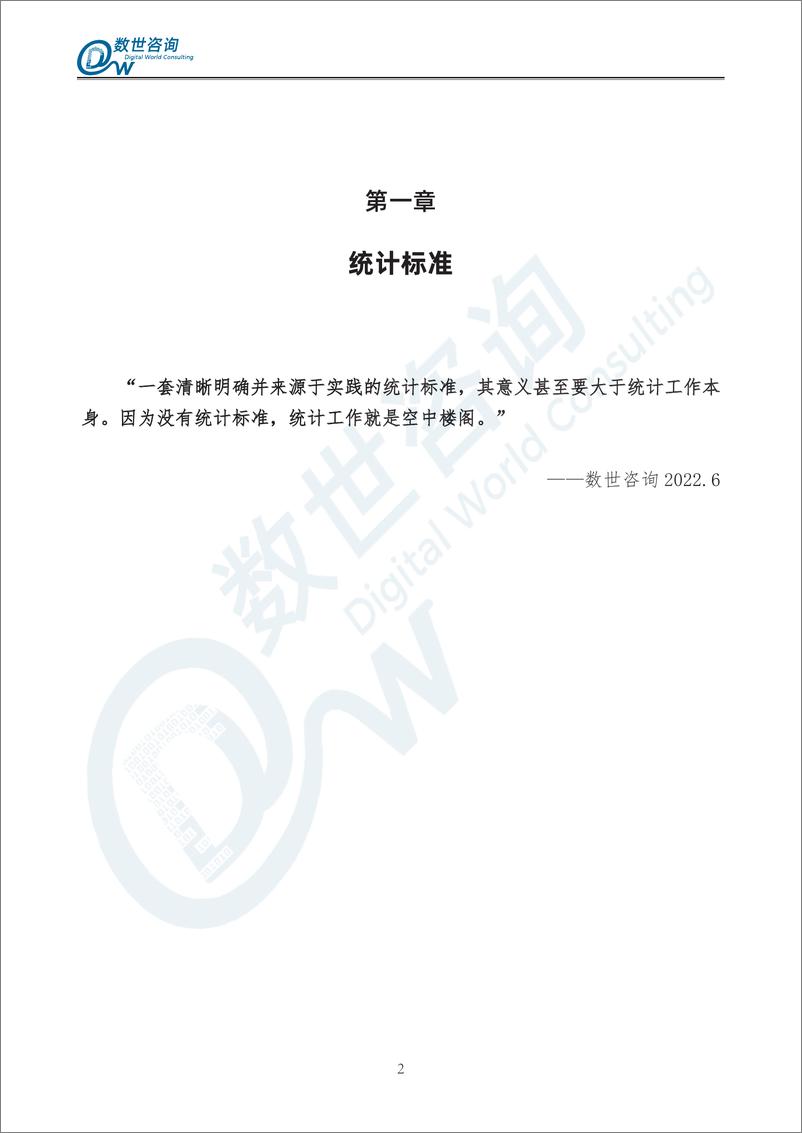 数世咨询
Digital World Consulting

第一章

统计标准

“一套清晰明确并来源于实践的统计标准，其意义甚至要大于统计工作本身。因为没有统计标准，统计工作就是空中楼阁。”

——数世咨询 2022.6

数世咨询
Digital World Consulting

2